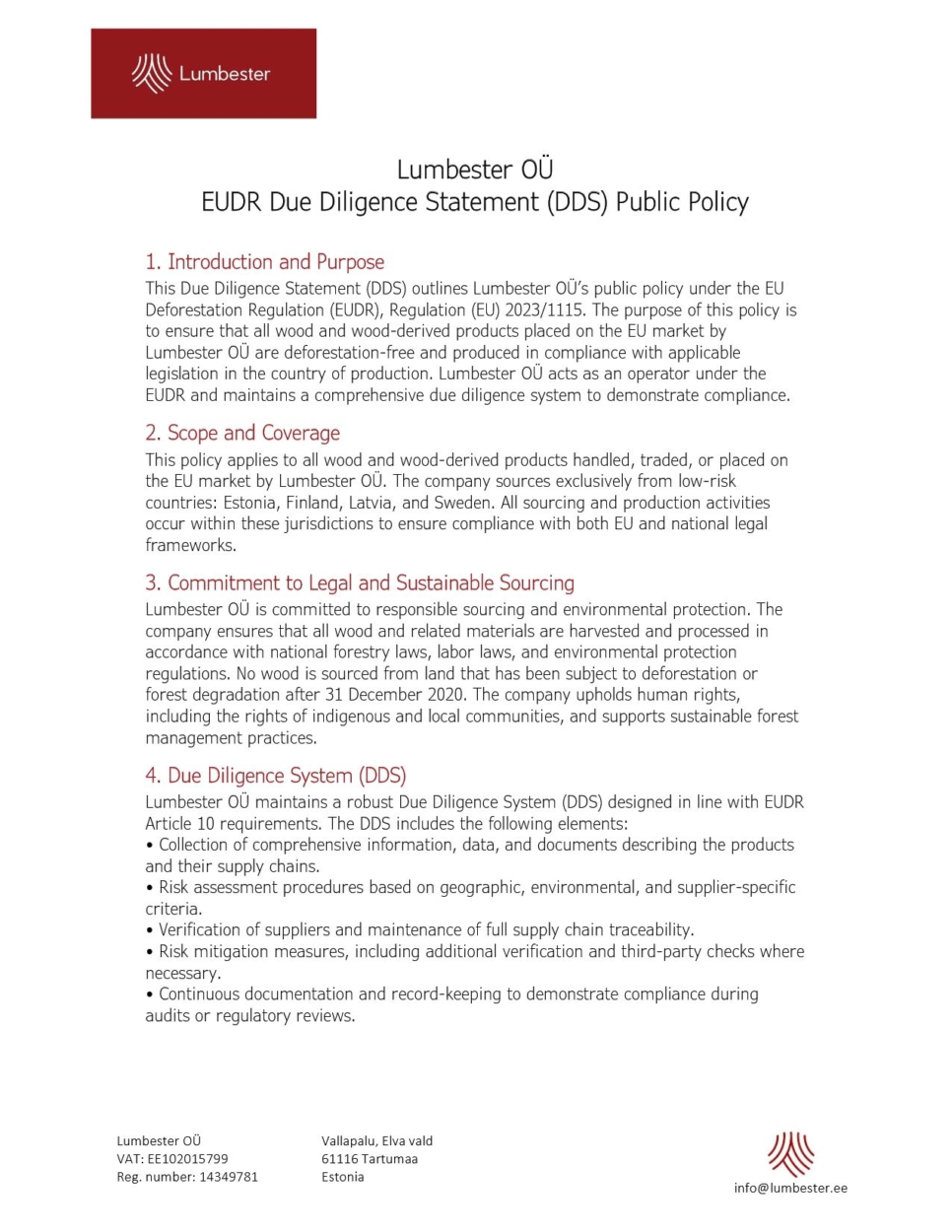 Lumbester

Lumbester OÜ
EUDR Due Diligence Statement (DDS) Public Policy

1. Introduction and Purpose
This Due Diligence Statement (DDS) outlines Lumbester OÜ's public policy under the EU Deforestation Regulation (EUDR), Regulation (EU) 2023/1115. The purpose of this policy is to ensure that all wood and wood-derived products placed on the EU market by Lumbester OÜ are deforestation-free and produced in compliance with applicable legislation in the country of production. Lumbester OÜ acts as an operator under the EUDR and maintains a comprehensive due diligence system to demonstrate compliance.

2. Scope and Coverage
This policy applies to all wood and wood-derived products handled, traded, or placed on the EU market by Lumbester OÜ. The company sources exclusively from low-risk countries: Estonia, Finland, Latvia, and Sweden. All sourcing and production activities occur within these jurisdictions to ensure compliance with both EU and national legal frameworks.

3. Commitment to Legal and Sustainable Sourcing
Lumbester OÜ is committed to responsible sourcing and environmental protection. The company ensures that all wood and related materials are harvested and processed in accordance with national forestry laws, labor laws, and environmental protection regulations. No wood is sourced from land that has been subject to deforestation or forest degradation after 31 December 2020. The company upholds human rights, including the rights of indigenous and local communities, and supports sustainable forest management practices.

4. Due Diligence System (DDS)
Lumbester OÜ maintains a robust Due Diligence System (DDS) designed in line with EUDR Article 10 requirements. The DDS includes the following elements:
• Collection of comprehensive information, data, and documents describing the products and their supply chains.
• Risk assessment procedures based on geographic, environmental, and supplier-specific criteria.
• Verification of suppliers and maintenance of full supply chain traceability.
• Risk mitigation measures, including additional verification and third-party checks where necessary.
• Continuous documentation and record-keeping to demonstrate compliance during audits or regulatory reviews.

Lumbester OÜ
VAT: EE102015799
Reg. number: 14349781

Vallapalu, Elva vald
61116 Tartumaa
Estonia

info@lumbester.ee